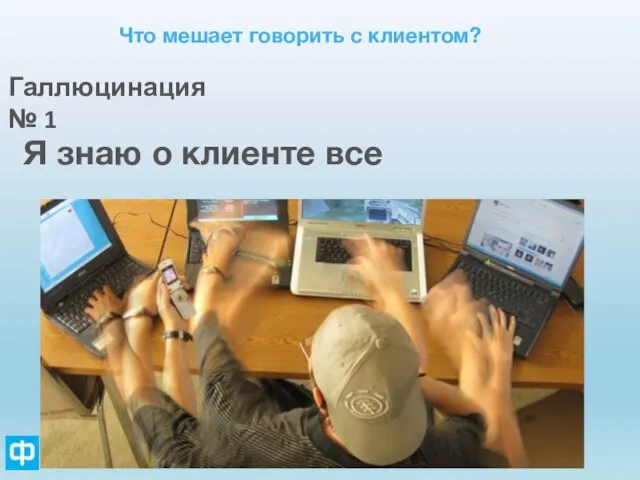 Что мешает говорить с клиентом?

Галлюцинация
№ 1
Я знаю о клиенте все

ф